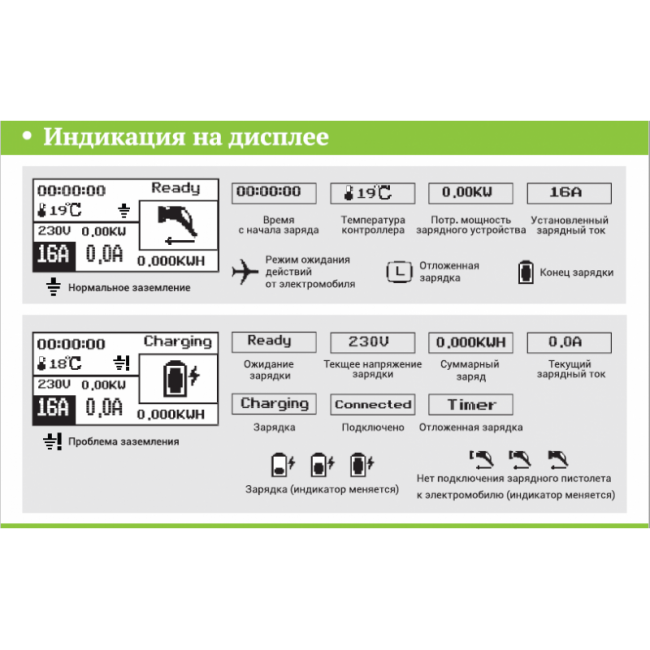 • Индикация на дисплее

00:00:00 Ready
19℃
230V 0,00KW
16A 0,0A
0,000KWH

Нормальное заземление

00:00:00
Время с начала заряда

19℃
Температура контроллера

0,00KW
Потр. мощность зарядного устройства

16A
Установленный зарядный ток

Режим ожидания действий от электромобиля

L
Отложенная зарядка

Конец зарядки

00:00:00 Charging
18℃
230V 0,00KW
16A 0,0A
0,000KWH

Проблема заземления

Ready
Ожидание зарядки

230V
Текщее напряжение зарядки

0,000KWH
Суммарный заряд

0,0A
Текущий зарядный ток

Charging
Зарядка

Connected
Подключено

Timer
Отложенная зарядка

Зарядка (индикатор меняется)

Нет подключения зарядного пистолета к электромобилю (индикатор меняется)